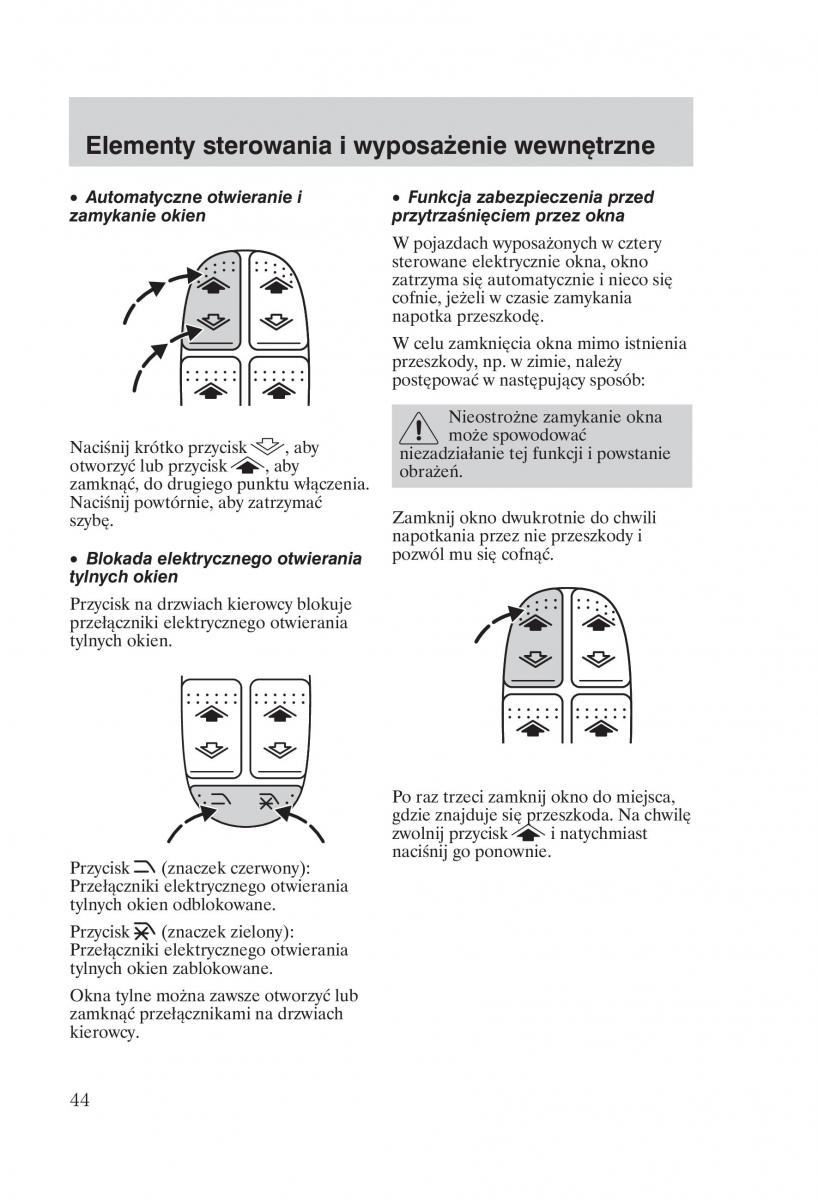 Elementy sterowania i wyposażenie wewnętrzne

• Automatyczne otwieranie i zamykanie okien

Naciśnij krótko przycisk , aby otworzyć lub przycisk , aby zamknąć, do drugiego punktu włączenia. Naciśnij powtórnie, aby zatrzymać szybę.

• Blokada elektrycznego otwierania tylnych okien

Przycisk na drzwiach kierowcy blokuje przełączniki elektrycznego otwierania tylnych okien.

Przycisk  (znaczek czerwony): Przełączniki elektrycznego otwierania tylnych okien odblokowane.

Przycisk  (znaczek zielony): Przełączniki elektrycznego otwierania tylnych okien zablokowane.

Okna tylne można zawsze otworzyć lub zamknąć przełącznikami na drzwiach kierowcy.

• Funkcja zabezpieczenia przed przytrzaśnięciem przez okna

W pojazdach wyposażonych w cztery sterowane elektrycznie okna, okno zatrzyma się automatycznie i nieco się cofnie, jeżeli w czasie zamykania napotka przeszkodę.

W celu zamknięcia okna mimo istnienia przeszkody, np. w zimie, należy postępować w następujący sposób:

Nieostrożne zamykanie okna może spowodować niezadziałanie tej funkcji i powstanie obrażeń.

Zamknij okno dwukrotnie do chwili napotkania przez nie przeszkody i pozwól mu się cofnąć.

Po raz trzeci zamknij okno do miejsca, gdzie znajduje się przeszkoda. Na chwilę zwolnij przycisk  i natychmiast naciśnij go ponownie.

44